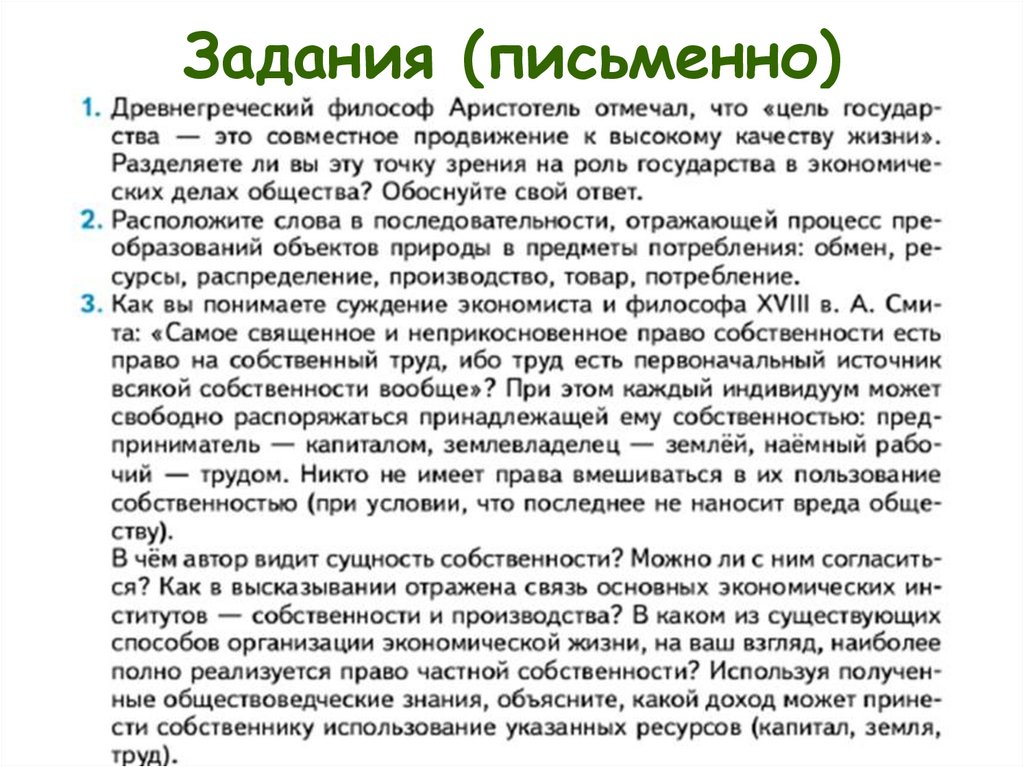 Задания (письменно)

1. Древнегреческий философ Аристотель отмечал, что «цель государства — это совместное продвижение к высокому качеству жизни». Разделяете ли вы эту точку зрения на роль государства в экономических делах общества? Обоснуйте свой ответ.

2. Расположите слова в последовательности, отражающей процесс преобразований объектов природы в предметы потребления: обмен, ресурсы, распределение, производство, товар, потребление.

3. Как вы понимаете суждение экономиста и философа XVIII в. А. Смита: «Самое священное и неприкосновенное право собственности есть право на собственный труд, ибо труд есть первоначальный источник всякой собственности вообще»? При этом каждый индивидуум может свободно распоряжаться принадлежащей ему собственностью: предприниматель — капиталом, землевладелец — землёй, наёмный рабочий — трудом. Никто не имеет права вмешиваться в их пользование собственностью (при условии, что последнее не наносит вреда обществу).

В чём автор видит сущность собственности? Можно ли с ним согласиться? Как в высказывании отражена связь основных экономических институтов — собственности и производства? В каком из существующих способов организации экономической жизни, на ваш взгляд, наиболее полно реализуется право частной собственности? Используя полученные обществоведческие знания, объясните, какой доход может принести собственнику использование указанных ресурсов (капитал, земля, труд).